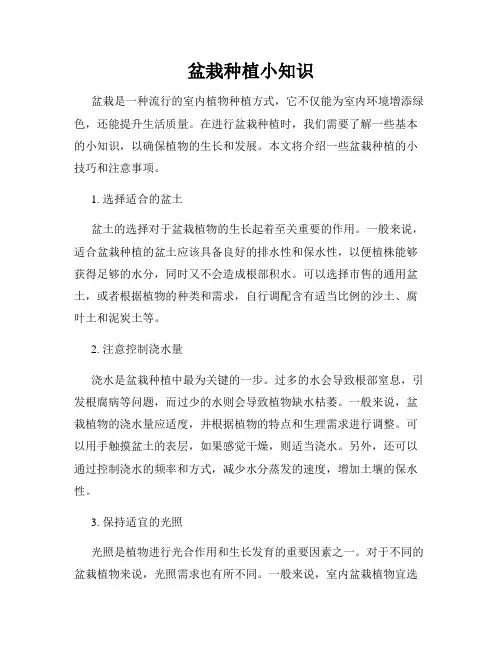 盆栽种植小知识

盆栽是一种流行的室内植物种植方式，它不仅能为室内环境增添绿色，还能提升生活质量。在进行盆栽种植时，我们需要了解一些基本的小知识，以确保植物的生长和发展。本文将介绍一些盆栽种植的小技巧和注意事项。

1. 选择适合的盆土

盆土的选择对于盆栽植物的生长起着至关重要的作用。一般来说，适合盆栽种植的盆土应该具备良好的排水性和保水性，以便植株能够获得足够的水分，同时又不会造成根部积水。可以选择市售的通用盆土，或者根据植物的种类和需求，自行调配含有适当比例的沙土、腐叶土和泥炭土等。

2. 注意控制浇水量

浇水是盆栽种植中最为关键的一步。过多的水会导致根部窒息，引发根腐病等问题，而过少的水则会导致植物缺水枯萎。一般来说，盆栽植物的浇水量应适度，并根据植物的特点和生理需求进行调整。可以用手触摸盆土的表层，如果感觉干燥，则适当浇水。另外，还可以通过控制浇水的频率和方式，减少水分蒸发的速度，增加土壤的保水性。

3. 保持适宜的光照

光照是植物进行光合作用和生长发育的重要因素之一。对于不同的盆栽植物来说，光照需求也有所不同。一般来说，室内盆栽植物宜选